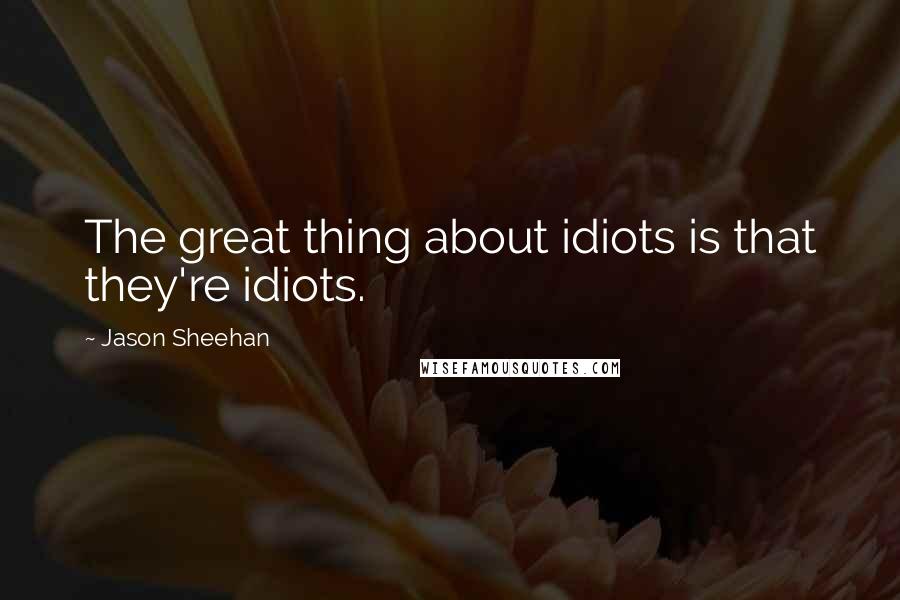 The great thing about idiots is that they're idiots.

~ Jason Sheehan

WISEFAMOUSQUOTES.COM